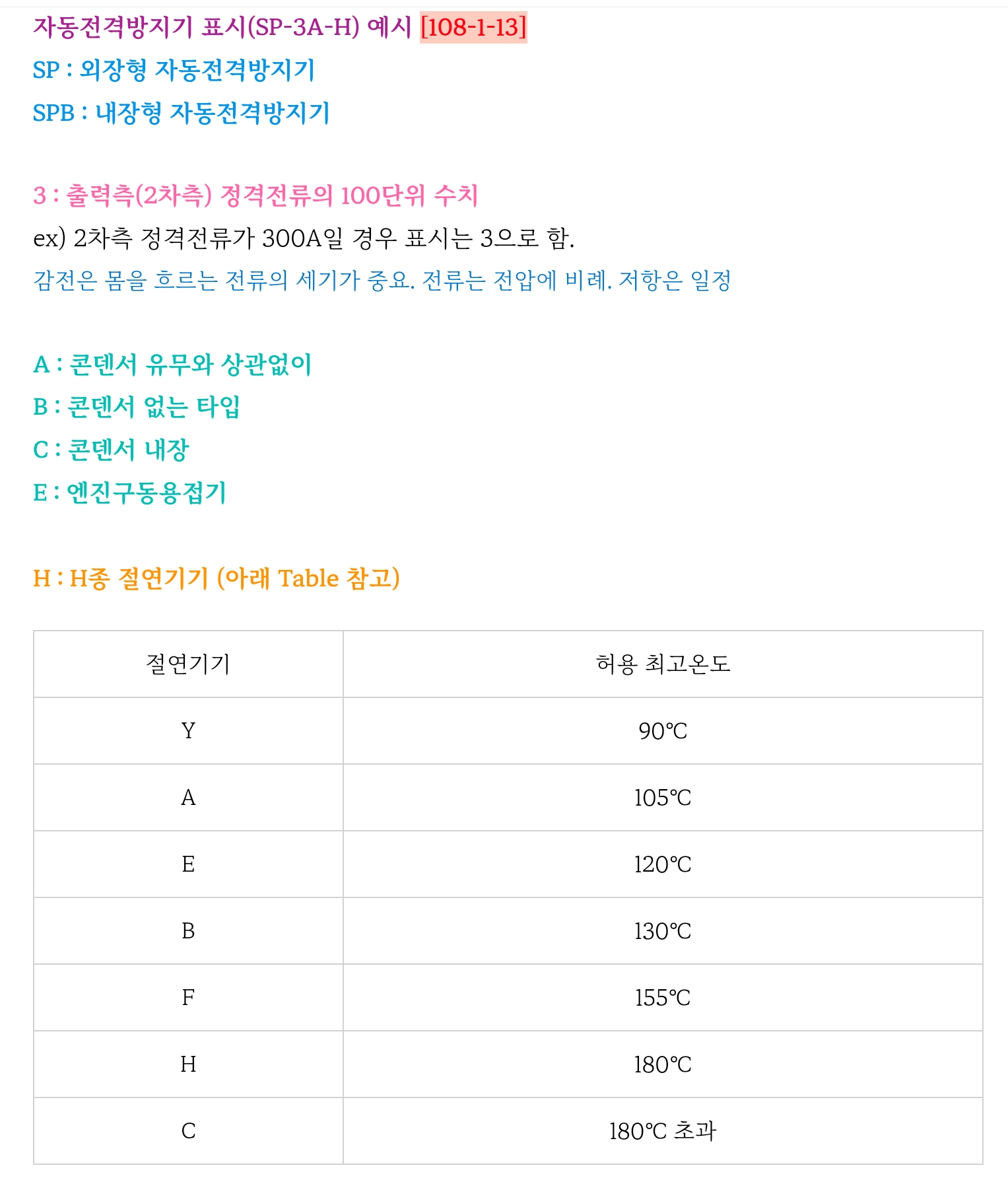 자동전격방지기 표시(SP-3A-H) 예시 [108-1-13]
SP : 외장형 자동전격방지기
SPB : 내장형 자동전격방지기

3 : 출력측(2차측) 정격전류의 100단위 수치
ex) 2차측 정격전류가 300A일 경우 표시는 3으로 함.
감전은 몸을 흐르는 전류의 세기가 중요. 전류는 전압에 비례. 저항은 일정

A : 콘덴서 유무와 상관없이
B : 콘덴서 없는 타입
C : 콘덴서 내장
E : 엔진구동용접기

H : H종 절연기기 (아래 Table 참고)

| 절연기기 | 허용 최고온도 |
|---|---|
| Y | 90℃ |
| A | 105℃ |
| E | 120℃ |
| B | 130℃ |
| F | 155℃ |
| H | 180℃ |
| C | 180℃ 초과 |